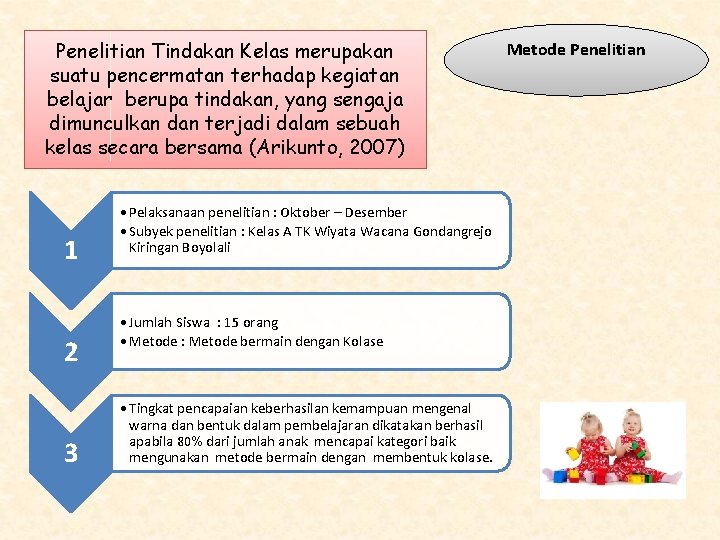 Penelitian Tindakan Kelas merupakan suatu pencermatan terhadap kegiatan belajar berupa tindakan, yang sengaja dimunculkan dan terjadi dalam sebuah kelas secara bersama (Arikunto, 2007)

Metode Penelitian

1

• Pelaksanaan penelitian : Oktober – Desember
• Subyek penelitian : Kelas A TK Wiyata Wacana Gondangrejo Kiringan Boyolali

2

• Jumlah Siswa : 15 orang
• Metode : Metode bermain dengan Kolase

3

• Tingkat pencapaian keberhasilan kemampuan mengenal warna dan bentuk dalam pembelajaran dikatakan berhasil apabila 80% dari jumlah anak mencapai kategori baik mengunakan metode bermain dengan membentuk kolase.